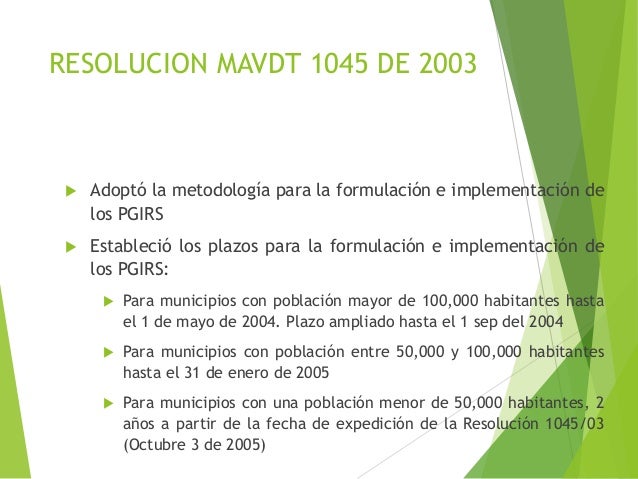 RESOLUCION MAVDT 1045 DE 2003

Adoptó la metodología para la formulación e implementación de los PGIRS

Estableció los plazos para la formulación e implementación de los PGIRS:

Para municipios con población mayor de 100,000 habitantes hasta el 1 de mayo de 2004. Plazo ampliado hasta el 1 sep del 2004

Para municipios con población entre 50,000 y 100,000 habitantes hasta el 31 de enero de 2005

Para municipios con una población menor de 50,000 habitantes, 2 años a partir de la fecha de expedición de la Resolución 1045/03 (Octubre 3 de 2005)